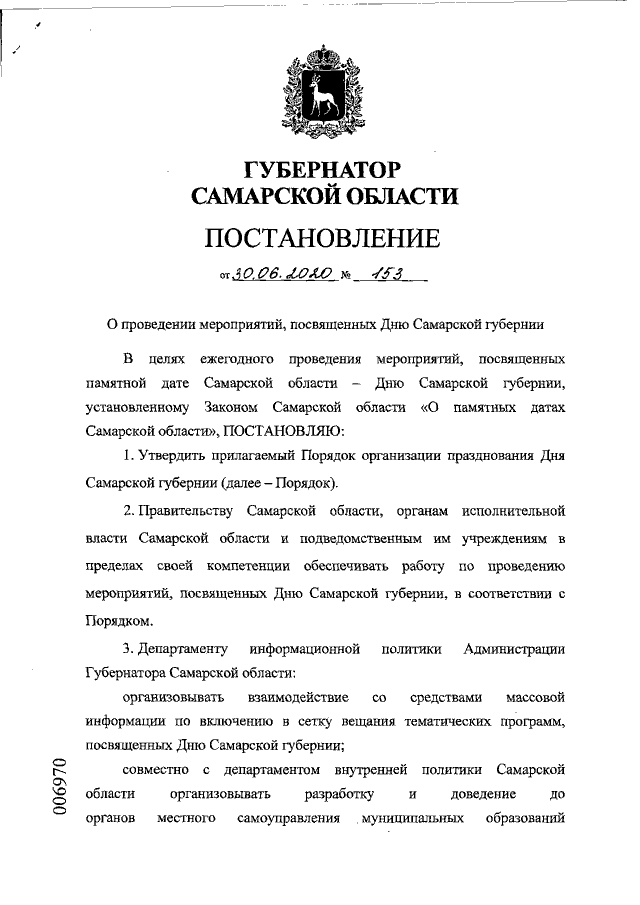 ГУБЕРНАТОР
САМАРСКОЙ ОБЛАСТИ

ПОСТАНОВЛЕНИЕ

от 30.06.2020 № 153

О проведении мероприятий, посвященных Дню Самарской губернии

В целях ежегодного проведения мероприятий, посвященных памятной дате Самарской области – Дню Самарской губернии, установленному Законом Самарской области «О памятных датах Самарской области», ПОСТАНОВЛЯЮ:

1. Утвердить прилагаемый Порядок организации празднования Дня Самарской губернии (далее – Порядок).

2. Правительству Самарской области, органам исполнительной власти Самарской области и подведомственным им учреждениям в пределах своей компетенции обеспечивать работу по проведению мероприятий, посвященных Дню Самарской губернии, в соответствии с Порядком.

3. Департаменту информационной политики Администрации Губернатора Самарской области:

организовывать взаимодействие со средствами массовой информации по включению в сетку вещания тематических программ, посвященных Дню Самарской губернии;

совместно с департаментом внутренней политики Самарской области организовывать разработку и доведение до органов местного самоуправления муниципальных образований

006970